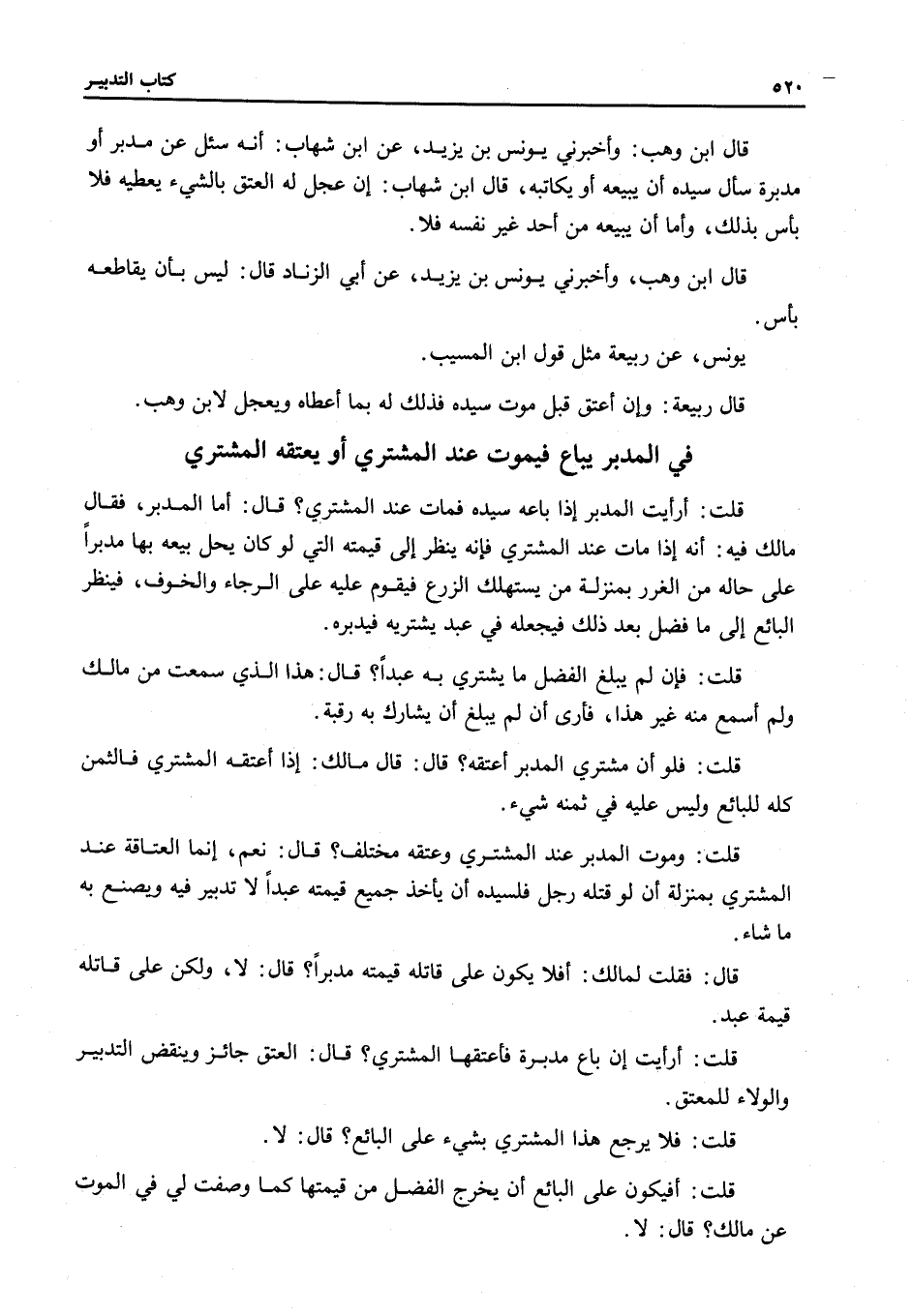 ٥٢٠ كتاب التدبير

قال ابن وهب: وأخبرني يونس بن يزيد، عن ابن شهاب: أنه سئل عن مدبر أو مدبرة سأل سيده أن يبيعه أو يكاتبه، قال ابن شهاب: إن عجل له العتق بالشيء يعطيه فلا بأس بذلك، وأما أن يبيعه من أحد غير نفسه فلا.

قال ابن وهب، وأخبرني يونس بن يزيد، عن أبي الزناد قال: ليس بأن يقاطعه بأس.

يونس، عن ربيعة مثل قول ابن المسيب.

قال ربيعة: وإن أعتق قبل موت سيده فذلك له بما أعطاه ويعجل لابن وهب.

في المدبر يباع فيموت عند المشتري أو يعتقه المشتري

قلت: أرأيت المدبر إذا باعه سيده فمات عند المشتري؟ قال: أما المدبر، فقال مالك فيه: أنه إذا مات عند المشتري فإنه ينظر إلى قيمته التي لو كان يحل بيعه بها مدبراً على حاله من الغرر بمنزلة من يستهلك الزرع فيقوم عليه على الرجاء والخوف، فينظر البائع إلى ما فضل بعد ذلك فيجعله في عبد يشتريه فيدبره.

قلت: فإن لم يبلغ الفضل ما يشتري به عبداً؟ قال: هذا الذي سمعت من مالك ولم أسمع منه غير هذا، فأرى أن لم يبلغ أن يشارك به رقبة.

قلت: فلو أن مشتري المدبر أعتقه؟ قال: قال مالك: إذا أعتقه المشتري فالثمن كله للبائع وليس عليه في ثمنه شيء.

قلت: وموت المدبر عند المشتري وعتقه مختلف؟ قال: نعم، إنما العتاقة عند المشتري بمنزلة أن لو قتله رجل فلسيده أن يأخذ جميع قيمته عبداً لا تدبير فيه ويصنع به ما شاء.

قال: فقلت لمالك: أفلا يكون على قاتله قيمته مدبراً؟ قال: لا، ولكن على قاتله قيمة عبد.

قلت: أرأيت إن باع مدبرة فأعتقها المشتري؟ قال: العتق جائز وينقض التدبير والولاء للمعتق.

قلت: فلا يرجع هذا المشتري بشيء على البائع؟ قال: لا.

قلت: أفيكون على البائع أن يخرج الفضل من قيمتها كما وصفت لي في الموت عن مالك؟ قال: لا.